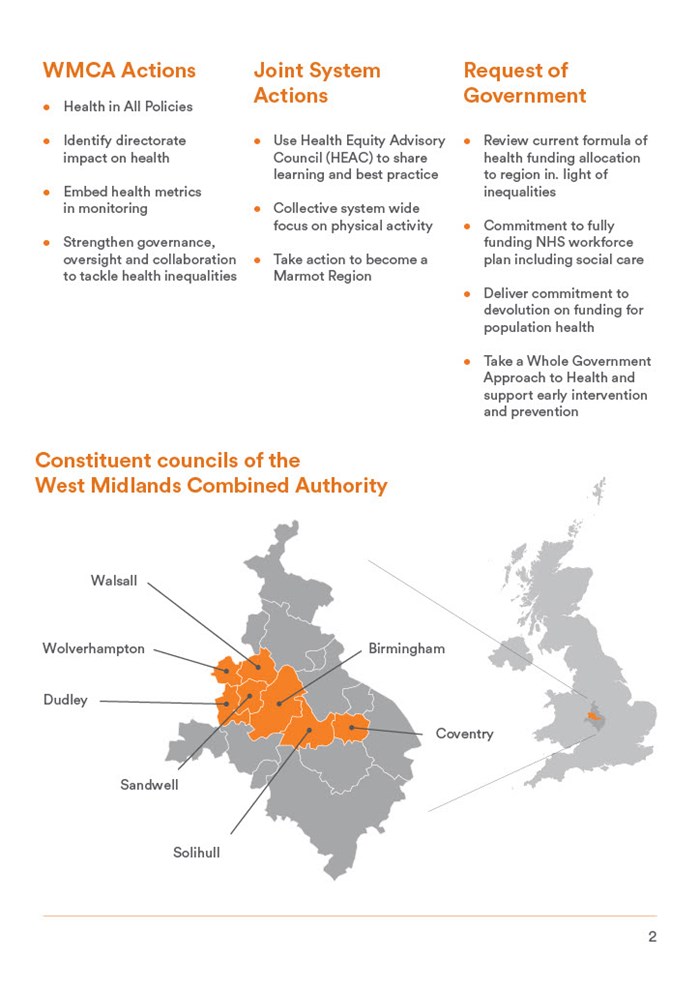 WMCA Actions

- Health in All Policies
- Identify directorate impact on health
- Embed health metrics in monitoring
- Strengthen governance, oversight and collaboration to tackle health inequalities

Joint System Actions

- Use Health Equity Advisory Council (HEAC) to share learning and best practice
- Collective system wide focus on physical activity
- Take action to become a Marmot Region

Request of Government

- Review current formula of health funding allocation to region in. light of inequalities
- Commitment to fully funding NHS workforce plan including social care
- Deliver commitment to devolution on funding for population health
- Take a Whole Government Approach to Health and support early intervention and prevention

Constituent councils of the West Midlands Combined Authority

Walsall

Wolverhampton

Dudley

Sandwell

Solihull

Birmingham

Coventry

2